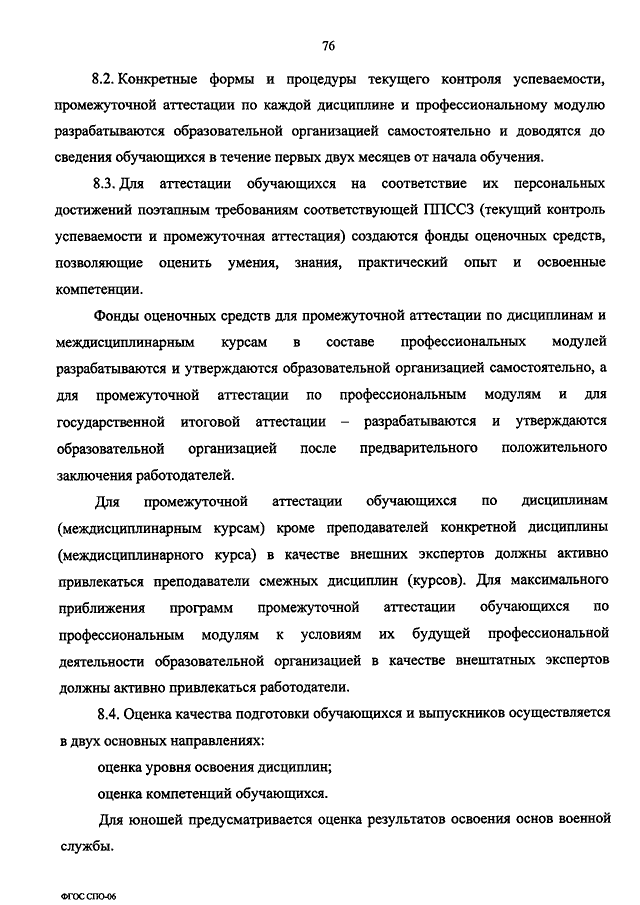 76

8.2. Конкретные формы и процедуры текущего контроля успеваемости, промежуточной аттестации по каждой дисциплине и профессиональному модулю разрабатываются образовательной организацией самостоятельно и доводятся до сведения обучающихся в течение первых двух месяцев от начала обучения.

8.3. Для аттестации обучающихся на соответствие их персональных достижений поэтапным требованиям соответствующей ППССЗ (текущий контроль успеваемости и промежуточная аттестация) создаются фонды оценочных средств, позволяющие оценить умения, знания, практический опыт и освоенные компетенции.

Фонды оценочных средств для промежуточной аттестации по дисциплинам и междисциплинарным курсам в составе профессиональных модулей разрабатываются и утверждаются образовательной организацией самостоятельно, а для промежуточной аттестации по профессиональным модулям и для государственной итоговой аттестации – разрабатываются и утверждаются образовательной организацией после предварительного положительного заключения работодателей.

Для промежуточной аттестации обучающихся по дисциплинам (междисциплинарным курсам) кроме преподавателей конкретной дисциплины (междисциплинарного курса) в качестве внешних экспертов должны активно привлекаться преподаватели смежных дисциплин (курсов). Для максимального приближения программ промежуточной аттестации обучающихся по профессиональным модулям к условиям их будущей профессиональной деятельности образовательной организацией в качестве внештатных экспертов должны активно привлекаться работодатели.

8.4. Оценка качества подготовки обучающихся и выпускников осуществляется в двух основных направлениях:

оценка уровня освоения дисциплин;

оценка компетенций обучающихся.

Для юношей предусматривается оценка результатов освоения основ военной службы.

ФГОС СПО-06